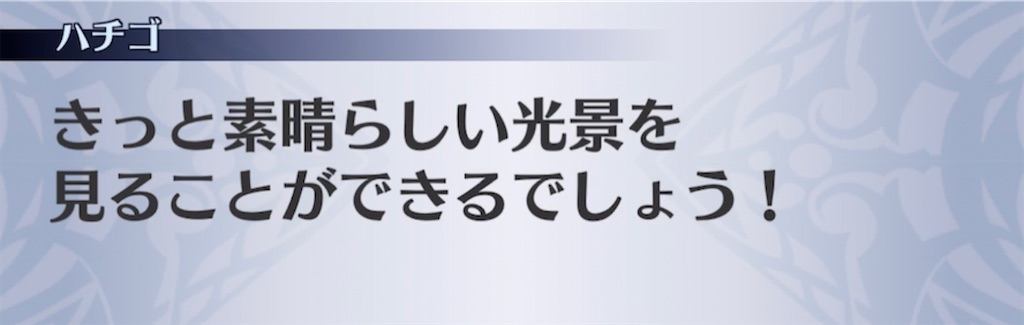 ハチゴ

きっと素晴らしい光景を見ることができるでしょう！